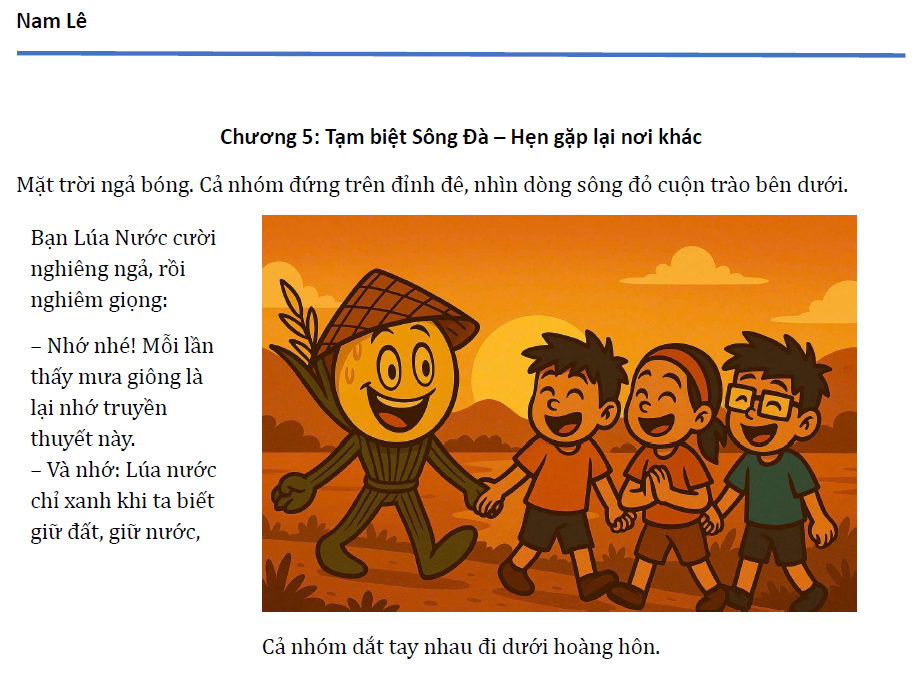 Nam Lê

Chương 5: Tạm biệt Sông Đà – Hẹn gặp lại nơi khác

Mặt trời ngả bóng. Cả nhóm đứng trên đỉnh đê, nhìn dòng sông đỏ cuộn trào bên dưới.

Bạn Lúa Nước cười nghiêng ngả, rồi nghiêm giọng:

– Nhớ nhé! Mỗi lần thấy mưa giông là lại nhớ truyền thuyết này.
– Và nhớ: Lúa nước chỉ xanh khi ta biết giữ đất, giữ nước,

Cả nhóm dắt tay nhau đi dưới hoàng hôn.